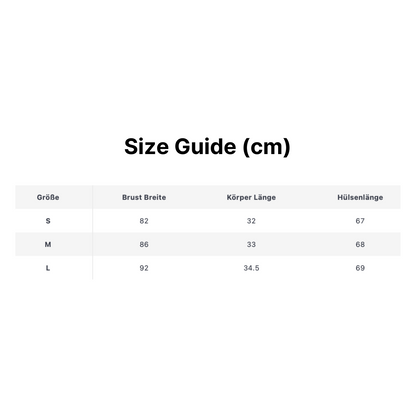 Size Guide (cm)

| Größe | Brust Breite | Körper Länge | Hülsenlänge |
|---|---|---|---|
| S | 82 | 32 | 67 |
| M | 86 | 33 | 68 |
| L | 92 | 34.5 | 69 |